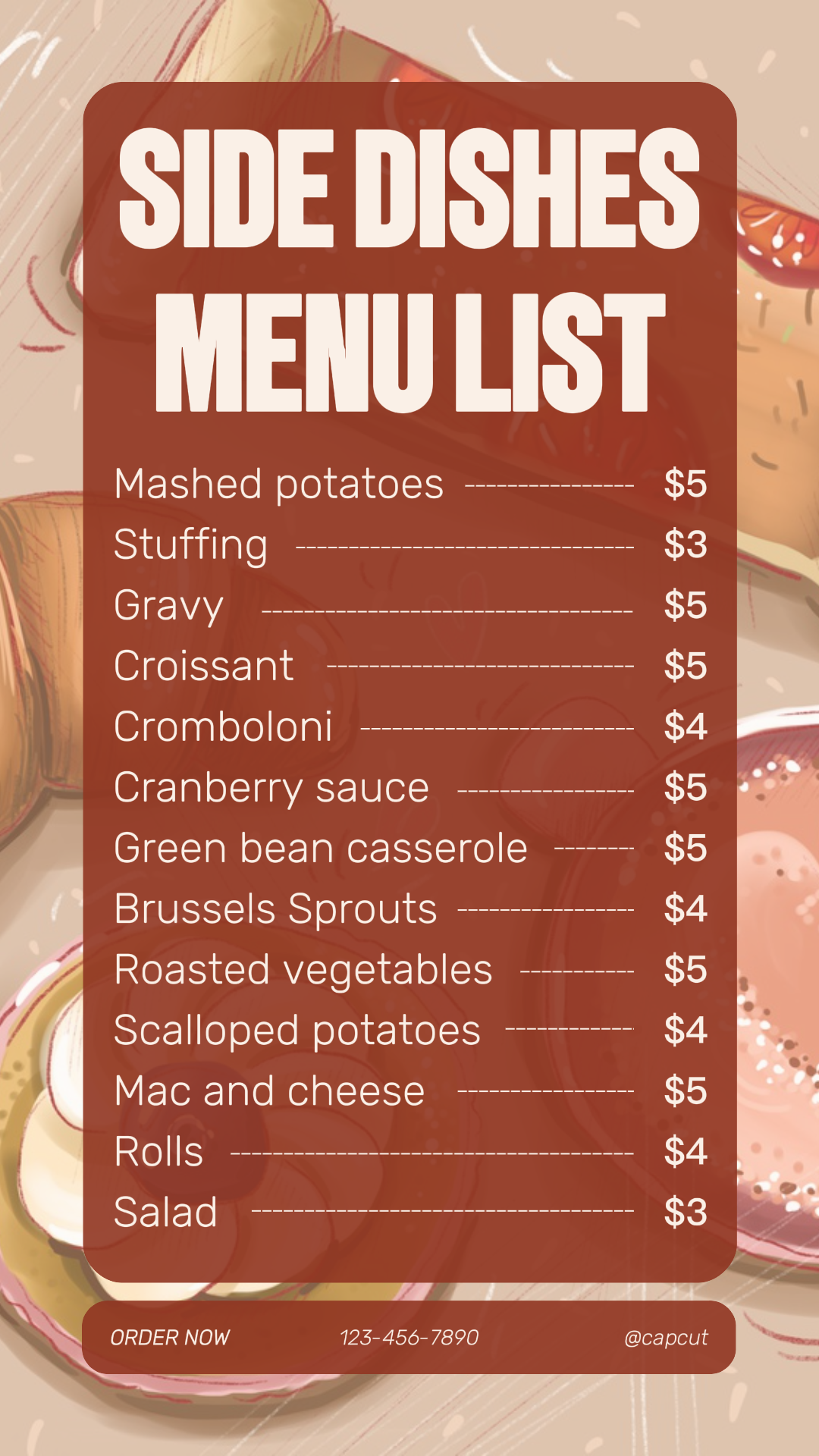 SIDE DISHES MENU LIST

Mashed potatoes $5
Stuffing $3
Gravy $5
Croissant $5
Cromboloni $4
Cranberry sauce $5
Green bean casserole $5
Brussels Sprouts $4
Roasted vegetables $5
Scalloped potatoes $4
Mac and cheese $5
Rolls $4
Salad $3

ORDER NOW 123-456-7890 @capcut